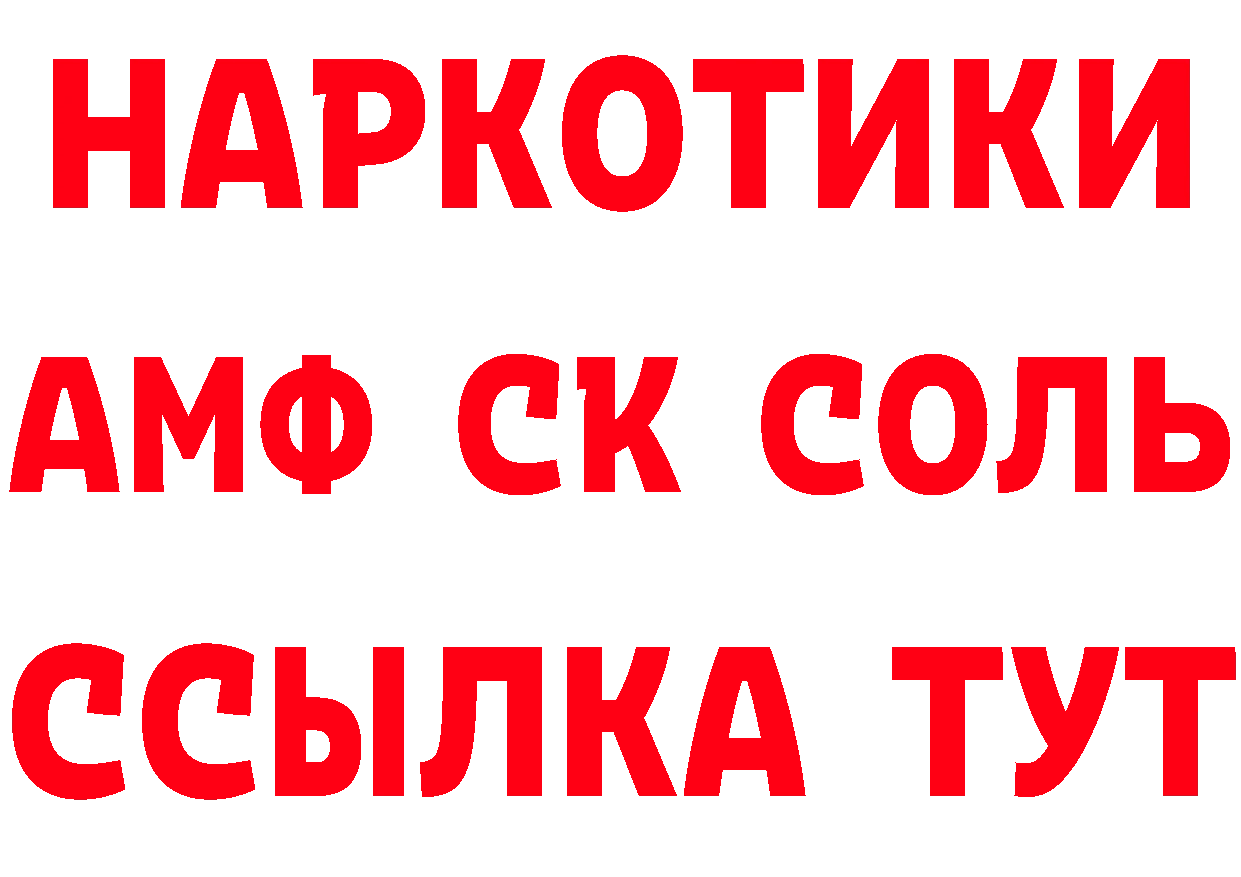 НАРКОТИКИ

АМФ СК СОЛЬ

ССЫЛКА ТУТ